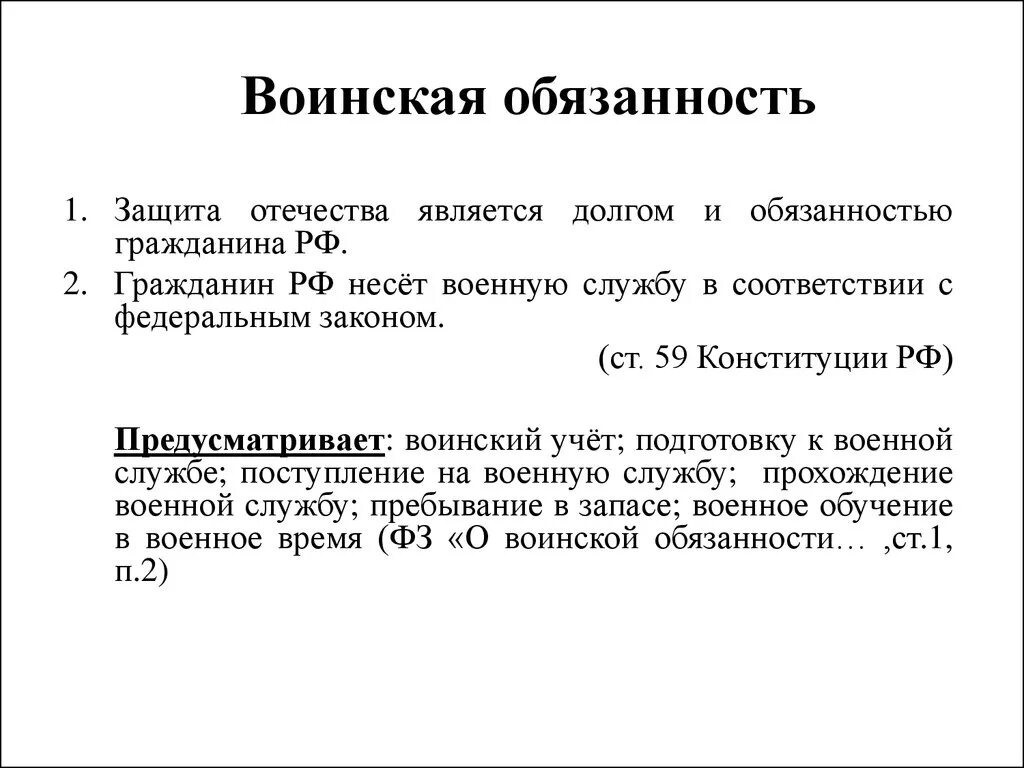 Воинская обязанность

1. Защита отечества является долгом и обязанностью гражданина РФ.
2. Гражданин РФ несёт военную службу в соответствии с федеральным законом.

(ст. 59 Конституции РФ)

Предусматривает: воинский учёт; подготовку к военной службе; поступление на военную службу; прохождение военной службу; пребывание в запасе; военное обучение в военное время (ФЗ «О воинской обязанности… ,ст.1, п.2)